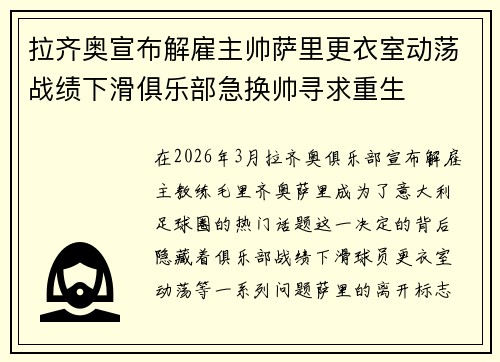 拉齐奥宣布解雇主帅萨里更衣室动荡战绩下滑俱乐部急换帅寻求重生

在2026年3月拉齐奥俱乐部宣布解雇主教练毛里齐奥萨里成为了意大利足球圈的热门话题这一决定的背后隐藏着俱乐部战绩下滑球员更衣室动荡等一系列问题萨里的离开标志